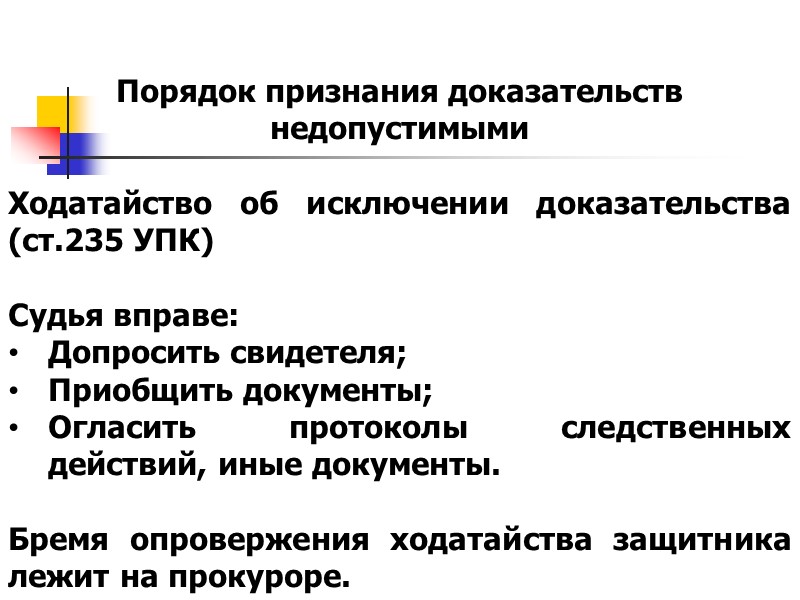 Порядок признания доказательств недопустимыми

Ходатайство об исключении доказательства (ст.235 УПК)

Судья вправе:
• Допросить свидетеля;
• Приобщить документы;
• Огласить протоколы следственных действий, иные документы.

Бремя опровержения ходатайства защитника лежит на прокуроре.